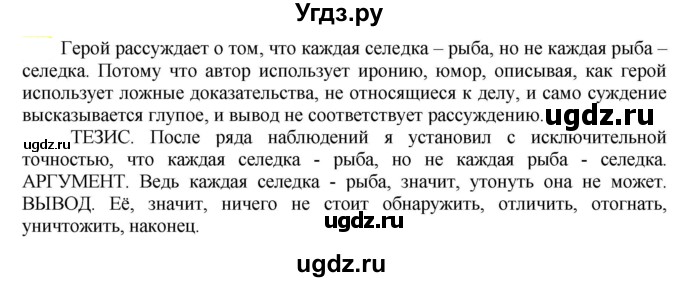 Угдз.ру

Герой рассуждает о том, что каждая селедка – рыба, но не каждая рыба – селедка. Потому что автор использует иронию, юмор, описывая, как герой использует ложные доказательства, не относящиеся к делу, и само суждение высказывается глупое, и вывод не соответствует рассуждению. ugdz.ru

ugdz.ru ТЕЗИС. После ряда наблюдений я установил с исключительной точностью, что каждая селедка - рыба, но не каждая рыба - селедка. АРГУМЕНТ. Ведь каждая селедка - рыба, значит, утонуть она не может. ВЫВОД. Её, значит, ничего не стоит обнаружить, отличить, отогнать, уничтожить, наконец. ugdz.ru

ugdz.ru